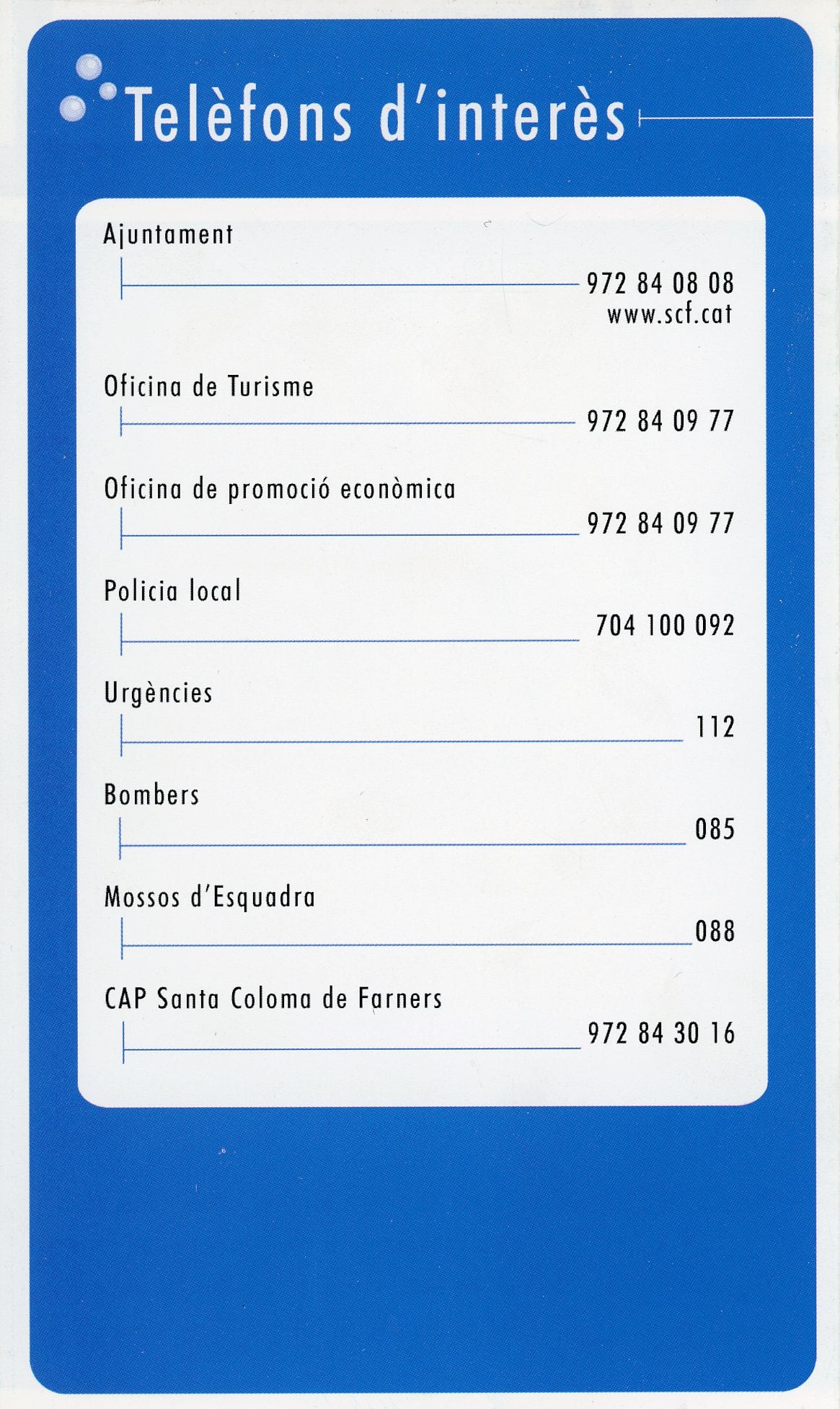 Telèfons d'interès

Ajuntament
972 84 08 08
www.scf.cat

Oficina de Turisme
972 84 09 77

Oficina de promoció econòmica
972 84 09 77

Policia local
704 100 092

Urgències
112

Bombers
085

Mossos d'Esquadra
088

CAP Santa Coloma de Farners
972 84 30 16